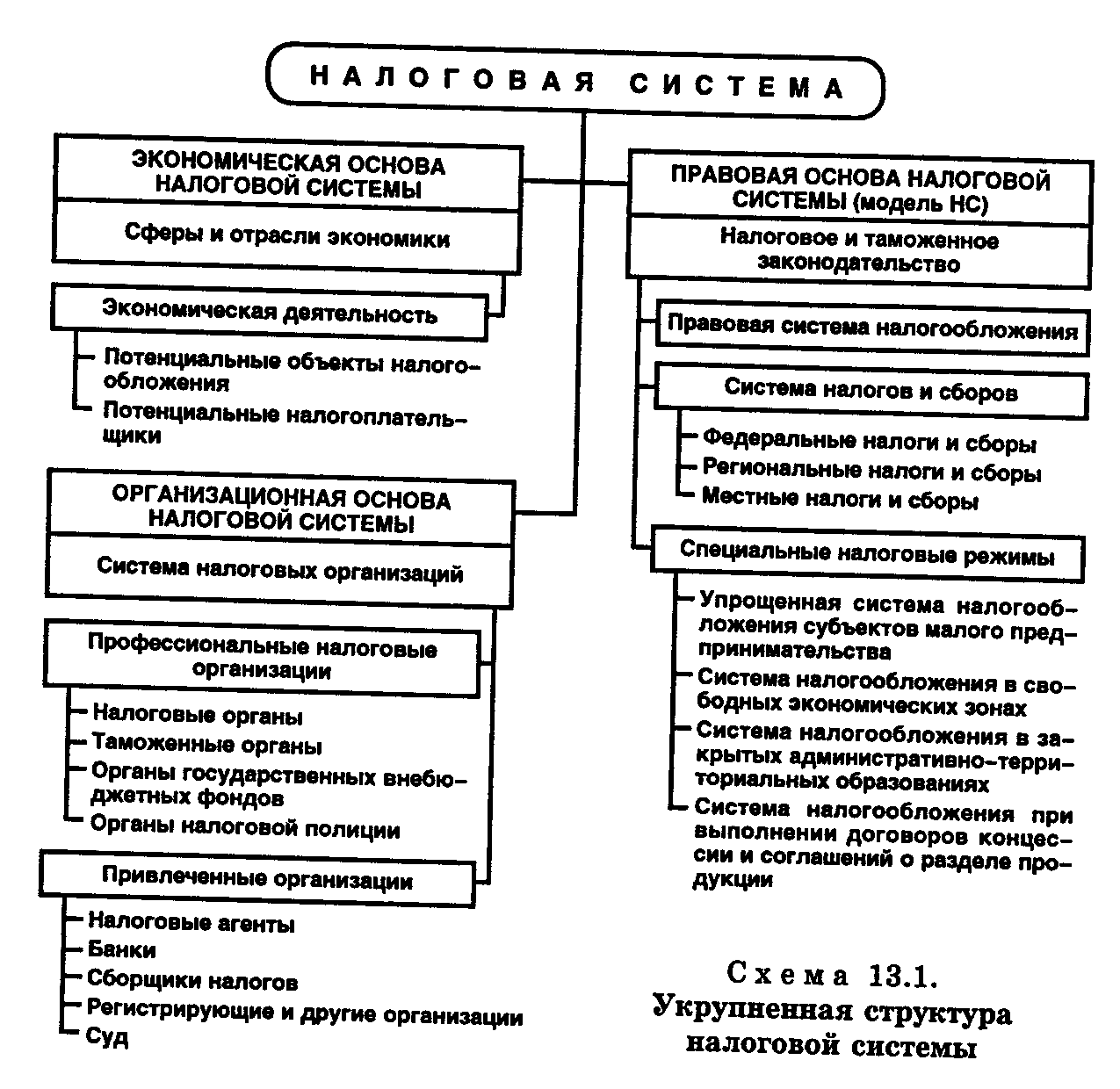 НАЛОГОВАЯ СИСТЕМА

ЭКОНОМИЧЕСКАЯ ОСНОВА НАЛОГОВОЙ СИСТЕМЫ

Сферы и отрасли экономики

Экономическая деятельность

Потенциальные объекты налогообложения

Потенциальные налогоплательщики

ОРГАНИЗАЦИОННАЯ ОСНОВА НАЛОГОВОЙ СИСТЕМЫ

Система налоговых организаций

Профессиональные налоговые организации

Налоговые органы

Таможенные органы

Органы государственных внебюджетных фондов

Органы налоговой полиции

Привлеченные организации

Налоговые агенты

Банки

Сборщики налогов

Регистрирующие и другие организации

Суд

ПРАВОВАЯ ОСНОВА НАЛОГОВОЙ СИСТЕМЫ (модель НС)

Налоговое и таможенное законодательство

Правовая система налогообложения

Система налогов и сборов

Федеральные налоги и сборы

Региональные налоги и сборы

Местные налоги и сборы

Специальные налоговые режимы

Упрощенная система налогообложения субъектов малого предпринимательства

Система налогообложения в свободных экономических зонах

Система налогообложения в закрытых административно-территориальных образованиях

Система налогообложения при выполнении договоров концессии и соглашений о разделе продукции

Схема 13.1.
Укрупненная структура налоговой системы